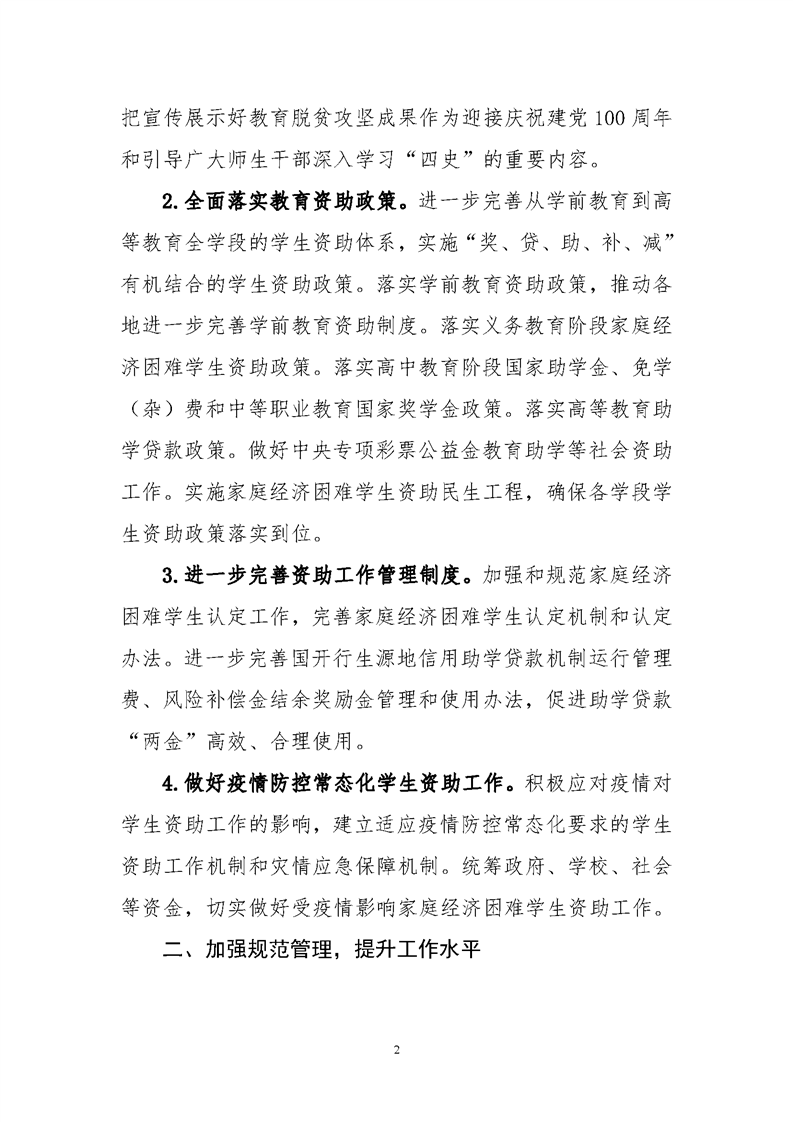 把宣传展示好教育脱贫攻坚成果作为迎接庆祝建党100周年和引导广大师生干部深入学习“四史”的重要内容。

2.全面落实教育资助政策。进一步完善从学前教育到高等教育全学段的学生资助体系，实施“奖、贷、助、补、减”有机结合的学生资助政策。落实学前教育资助政策，推动各地进一步完善学前教育资助制度。落实义务教育阶段家庭经济困难学生资助政策。落实高中教育阶段国家助学金、免学（杂）费和中等职业教育国家奖学金政策。落实高等教育助学贷款政策。做好中央专项彩票公益金教育助学等社会资助工作。实施家庭经济困难学生资助民生工程，确保各学段学生资助政策落实到位。

3.进一步完善资助工作管理制度。加强和规范家庭经济困难学生认定工作，完善家庭经济困难学生认定机制和认定办法。进一步完善国开行生源地信用助学贷款机制运行管理费、风险补偿金结余奖励金管理和使用办法，促进助学贷款“两金”高效、合理使用。

4.做好疫情防控常态化学生资助工作。积极应对疫情对学生资助工作的影响，建立适应疫情防控常态化要求的学生资助工作机制和灾情应急保障机制。统筹政府、学校、社会等资金，切实做好受疫情影响家庭经济困难学生资助工作。

二、加强规范管理，提升工作水平

2